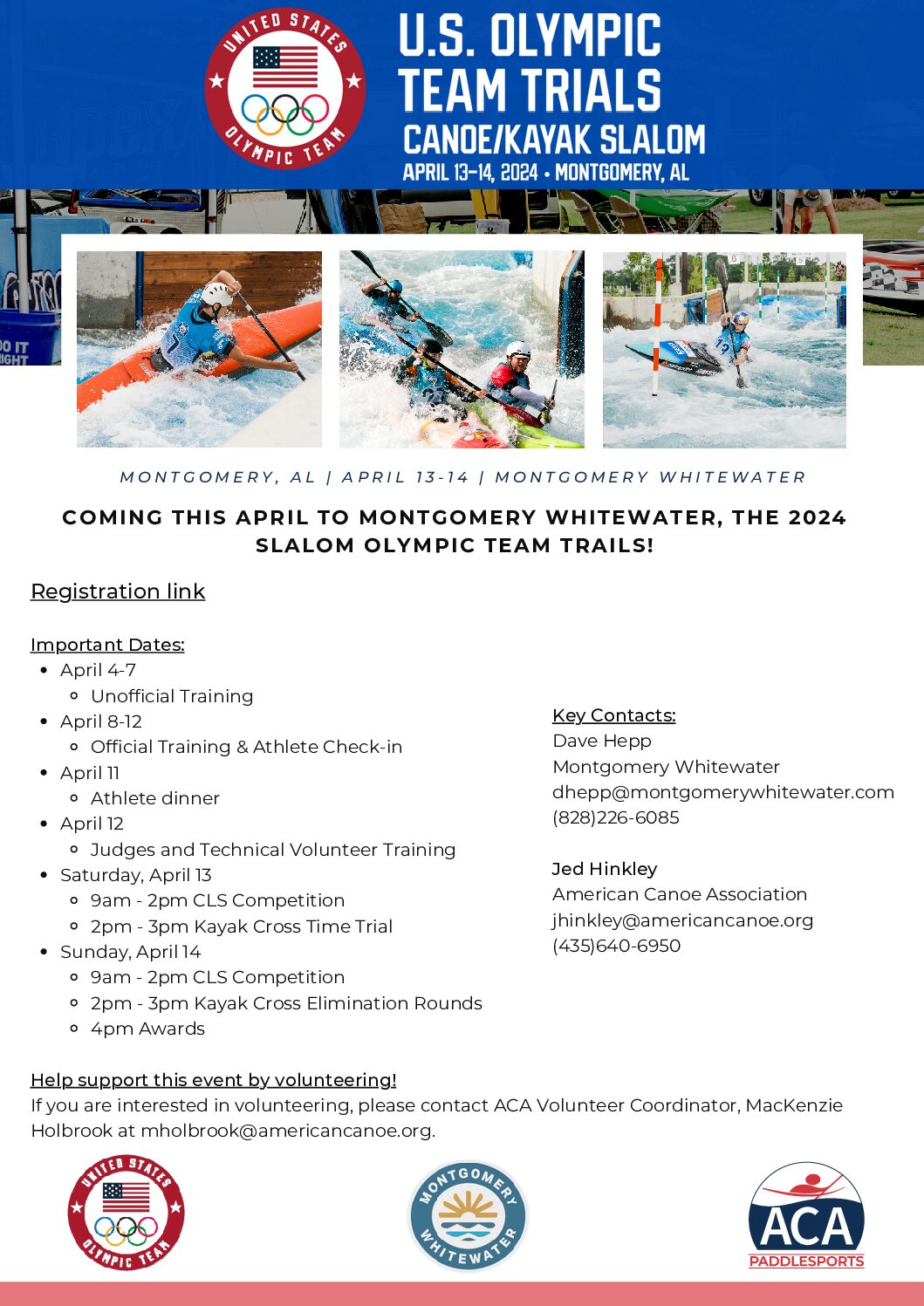 UNITED STATES OLYMPIC TEAM

U.S. OLYMPIC TEAM TRIALS

CANOE/KAYAK SLALOM

APRIL 13–14, 2024 • MONTGOMERY, AL

MONTGOMERY, AL | APRIL 13-14 | MONTGOMERY WHITEWATER

COMING THIS APRIL TO MONTGOMERY WHITEWATER, THE 2024 SLALOM OLYMPIC TEAM TRAILS!

Registration link

Important Dates:
- April 4-7
  - Unofficial Training
- April 8-12
  - Official Training & Athlete Check-in
- April 11
  - Athlete dinner
- April 12
  - Judges and Technical Volunteer Training
- Saturday, April 13
  - 9am - 2pm CLS Competition
  - 2pm - 3pm Kayak Cross Time Trial
- Sunday, April 14
  - 9am - 2pm CLS Competition
  - 2pm - 3pm Kayak Cross Elimination Rounds
  - 4pm Awards

Key Contacts:
Dave Hepp
Montgomery Whitewater
dhepp@montgomerywhitewater.com
(828)226-6085

Jed Hinkley
American Canoe Association
jhinkley@americancanoe.org
(435)640-6950

Help support this event by volunteering!
If you are interested in volunteering, please contact ACA Volunteer Coordinator, MacKenzie Holbrook at mholbrook@americancanoe.org.

UNITED STATES OLYMPIC TEAM

MONTGOMERY WHITEWATER

ACA PADDLESPORTS